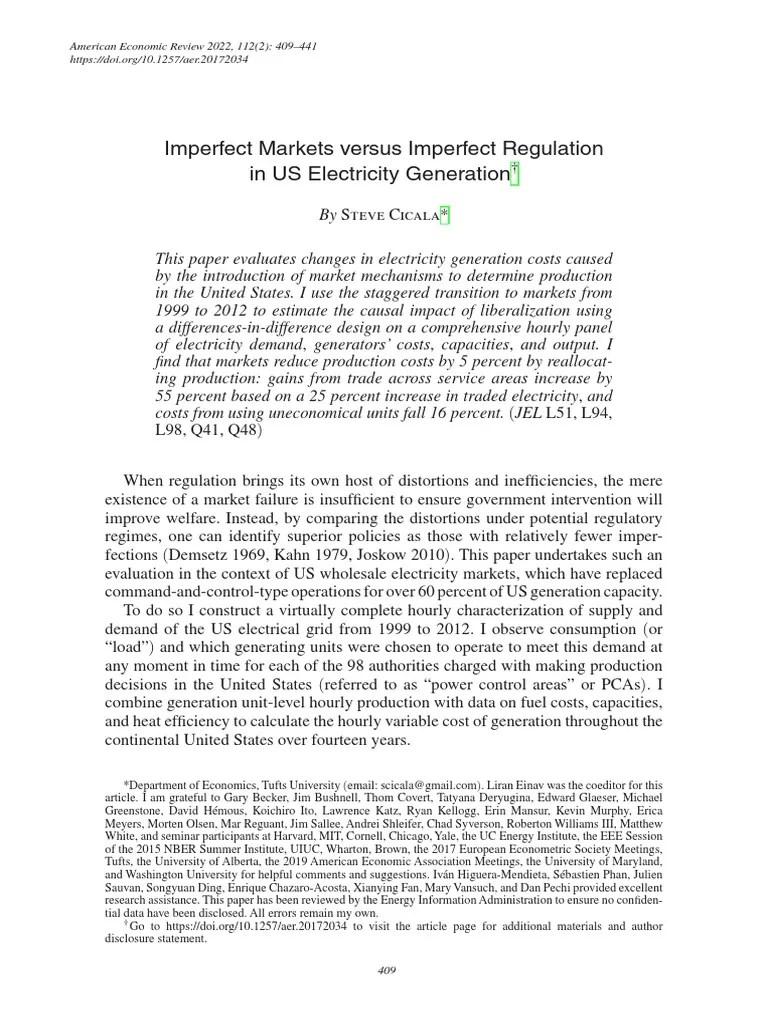 American Economic Review 2022, 112(2): 409–441
https://doi.org/10.1257/aer.20172034

Imperfect Markets versus Imperfect Regulation in US Electricity Generation†

By Steve Cicala*

This paper evaluates changes in electricity generation costs caused by the introduction of market mechanisms to determine production in the United States. I use the staggered transition to markets from 1999 to 2012 to estimate the causal impact of liberalization using a differences-in-difference design on a comprehensive hourly panel of electricity demand, generators' costs, capacities, and output. I find that markets reduce production costs by 5 percent by reallocating production: gains from trade across service areas increase by 55 percent based on a 25 percent increase in traded electricity, and costs from using uneconomical units fall 16 percent. (JEL L51, L94, L98, Q41, Q48)

When regulation brings its own host of distortions and inefficiencies, the mere existence of a market failure is insufficient to ensure government intervention will improve welfare. Instead, by comparing the distortions under potential regulatory regimes, one can identify superior policies as those with relatively fewer imperfections (Demsetz 1969, Kahn 1979, Joskow 2010). This paper undertakes such an evaluation in the context of US wholesale electricity markets, which have replaced command-and-control-type operations for over 60 percent of US generation capacity.

To do so I construct a virtually complete hourly characterization of supply and demand of the US electrical grid from 1999 to 2012. I observe consumption (or "load") and which generating units were chosen to operate to meet this demand at any moment in time for each of the 98 authorities charged with making production decisions in the United States (referred to as "power control areas" or PCAs). I combine generation unit-level hourly production with data on fuel costs, capacities, and heat efficiency to calculate the hourly variable cost of generation throughout the continental United States over fourteen years.

*Department of Economics, Tufts University (email: scicala@gmail.com). Liran Einav was the coeditor for this article. I am grateful to Gary Becker, Jim Bushnell, Thom Covert, Tatyana Deryugina, Edward Glaeser, Michael Greenstone, David Hémous, Koichiro Ito, Lawrence Katz, Ryan Kellogg, Erin Mansur, Kevin Murphy, Erica Meyers, Morten Olsen, Mar Reguant, Jim Sallee, Andrei Shleifer, Chad Syverson, Roberton Williams III, Matthew White, and seminar participants at Harvard, MIT, Cornell, Chicago, Yale, the UC Energy Institute, the EEE Session of the 2015 NBER Summer Institute, UIUC, Wharton, Brown, the 2017 European Econometric Society Meetings, Tufts, the University of Alberta, the 2019 American Economic Association Meetings, the University of Maryland, and Washington University for helpful comments and suggestions. Iván Higuera-Mendieta, Sébastien Phan, Julien Sauvan, Songyuan Ding, Enrique Chazaro-Acosta, Xianying Fan, Mary Vansuch, and Dan Pechi provided excellent research assistance. This paper has been reviewed by the Energy Information Administration to ensure no confidential data have been disclosed. All errors remain my own.

†Go to https://doi.org/10.1257/aer.20172034 to visit the article page for additional materials and author disclosure statement.

409